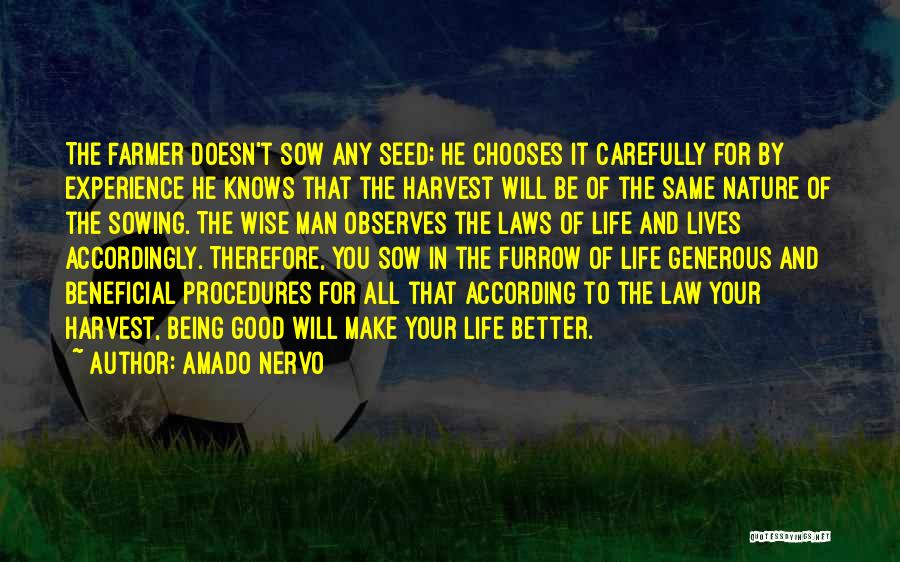 THE FARMER DOESN'T SOW ANY SEED; HE CHOOSES IT CAREFULLY FOR BY EXPERIENCE HE KNOWS THAT THE HARVEST WILL BE OF THE SAME NATURE OF THE SOWING. THE WISE MAN OBSERVES THE LAWS OF LIFE AND LIVES ACCORDINGLY. THEREFORE, YOU SOW IN THE FURROW OF LIFE GENEROUS AND BENEFICIAL PROCEDURES FOR ALL THAT ACCORDING TO THE LAW YOUR HARVEST, BEING GOOD WILL MAKE YOUR LIFE BETTER.

~ AUTHOR: AMADO NERVO

QUOTESSAYINGS.NET